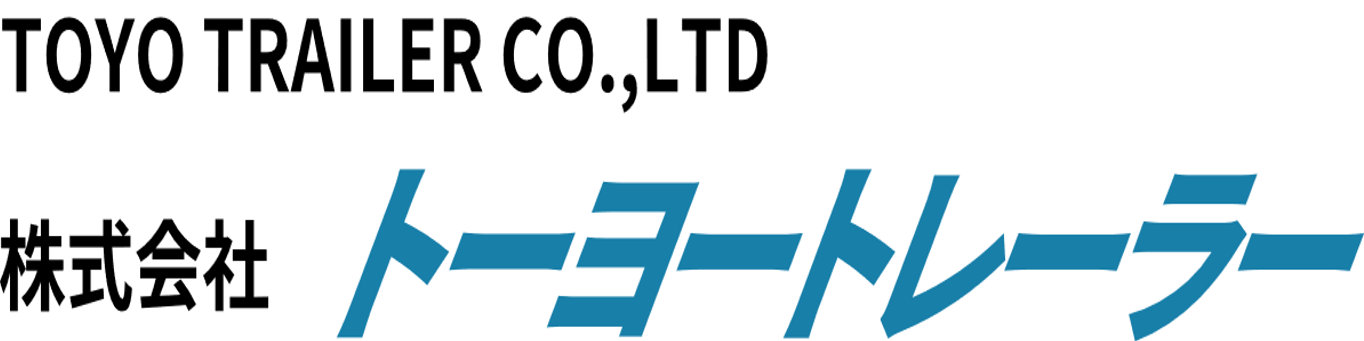 TOYO TRAILER CO.,LTD

株式会社 トーヨートレーラー